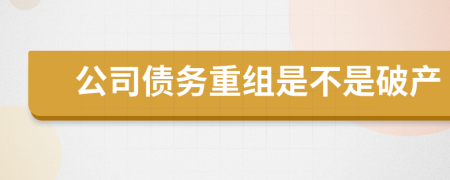 公司债务重组是不是破产